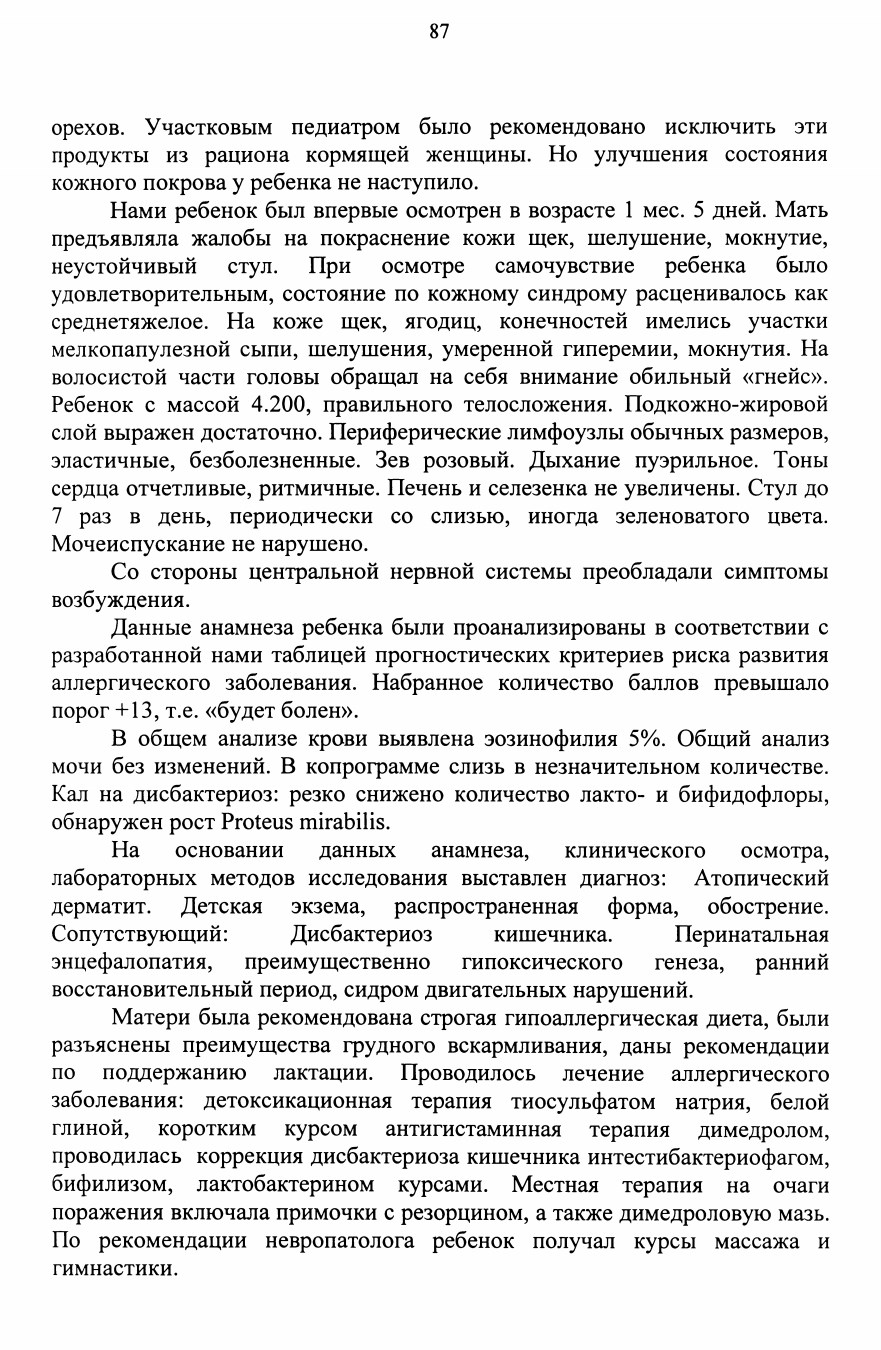 87

орехов. Участковым педиатром было рекомендовано исключить эти продукты из рациона кормящей женщины. Но улучшения состояния кожного покрова у ребенка не наступило.

Нами ребенок был впервые осмотрен в возрасте 1 мес. 5 дней. Мать предъявляла жалобы на покраснение кожи щек, шелушение, мокнутие, неустойчивый стул. При осмотре самочувствие ребенка было удовлетворительным, состояние по кожному синдрому расценивалось как среднетяжелое. На коже щек, ягодиц, конечностей имелись участки мелкопапулезной сыпи, шелушения, умеренной гиперемии, мокнутия. На волосистой части головы обращал на себя внимание обильный «гнейс». Ребенок с массой 4.200, правильного телосложения. Подкожно-жировой слой выражен достаточно. Периферические лимфоузлы обычных размеров, эластичные, безболезненные. Зев розовый. Дыхание пуэрильное. Тоны сердца отчетливые, ритмичные. Печень и селезенка не увеличены. Стул до 7 раз в день, периодически со слизью, иногда зеленоватого цвета. Мочеиспускание не нарушено.

Со стороны центральной нервной системы преобладали симптомы возбуждения.

Данные анамнеза ребенка были проанализированы в соответствии с разработанной нами таблицей прогностических критериев риска развития аллергического заболевания. Набранное количество баллов превышало порог +13, т.е. «будет болен».

В общем анализе крови выявлена эозинофилия 5%. Общий анализ мочи без изменений. В копрограмме слизь в незначительном количестве. Кал на дисбактериоз: резко снижено количество лакто- и бифидофлоры, обнаружен рост Proteus mirabilis.

На основании данных анамнеза, клинического осмотра, лабораторных методов исследования выставлен диагноз: Атопический дерматит. Детская экзема, распространенная форма, обострение. Сопутствующий: Дисбактериоз кишечника. Перинатальная энцефалопатия, преимущественно гипоксического генеза, ранний восстановительный период, сидром двигательных нарушений.

Матери была рекомендована строгая гипоаллергическая диета, были разъяснены преимущества грудного вскармливания, даны рекомендации по поддержанию лактации. Проводилось лечение аллергического заболевания: детоксикационная терапия тиосульфатом натрия, белой глиной, коротким курсом антигистаминная терапия димедролом, проводилась коррекция дисбактериоза кишечника интестибактериофагом, бифилизом, лактобактерином курсами. Местная терапия на очаги поражения включала примочки с резорцином, а также димедроловую мазь. По рекомендации невропатолога ребенок получал курсы массажа и гимнастики.